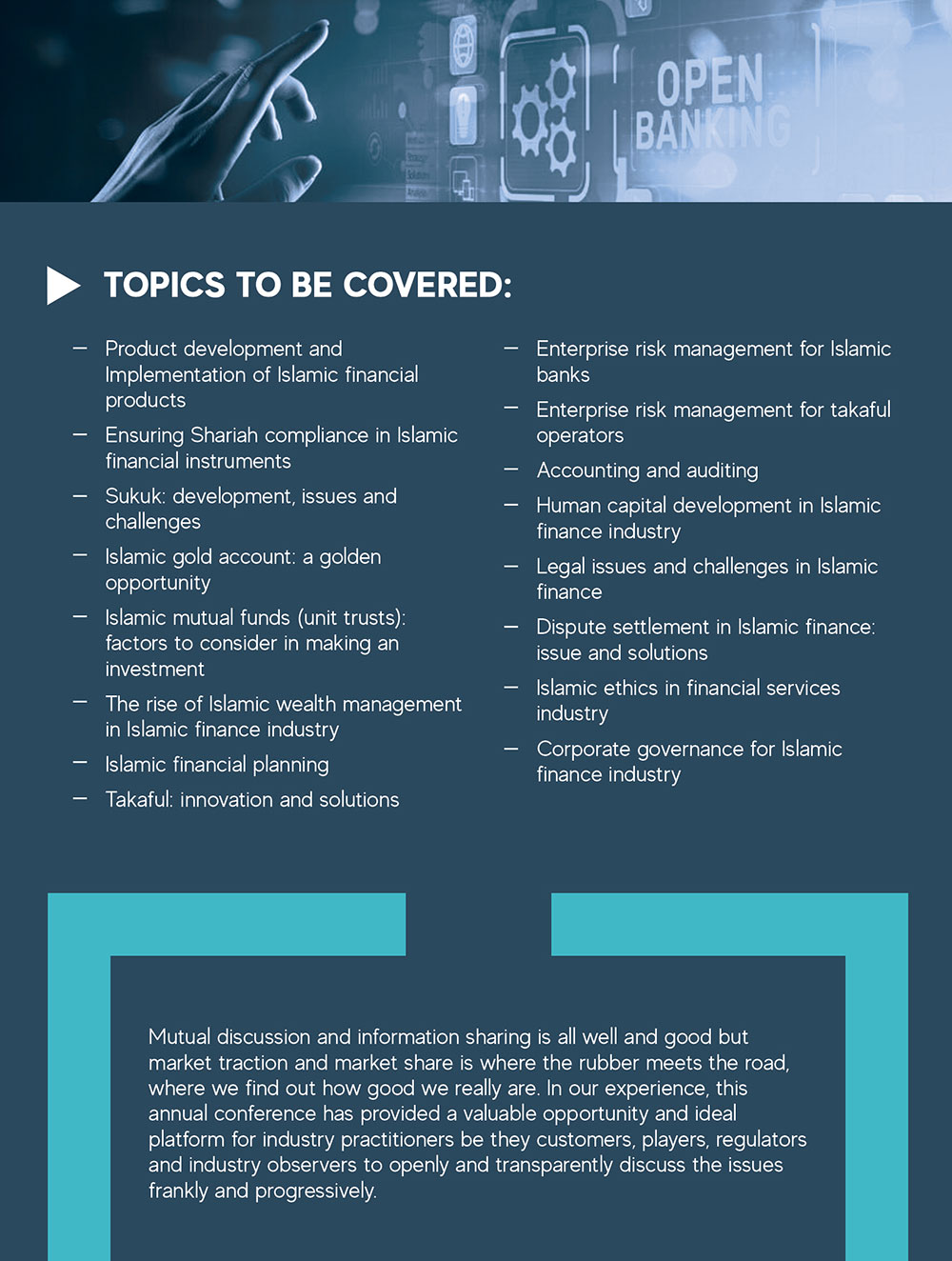 OPEN BANKING

TOPICS TO BE COVERED:

– Product development and Implementation of Islamic financial products
– Ensuring Shariah compliance in Islamic financial instruments
– Sukuk: development, issues and challenges
– Islamic gold account: a golden opportunity
– Islamic mutual funds (unit trusts): factors to consider in making an investment
– The rise of Islamic wealth management in Islamic finance industry
– Islamic financial planning
– Takaful: innovation and solutions

– Enterprise risk management for Islamic banks
– Enterprise risk management for takaful operators
– Accounting and auditing
– Human capital development in Islamic finance industry
– Legal issues and challenges in Islamic finance
– Dispute settlement in Islamic finance: issue and solutions
– Islamic ethics in financial services industry
– Corporate governance for Islamic finance industry

Mutual discussion and information sharing is all well and good but market traction and market share is where the rubber meets the road, where we find out how good we really are. In our experience, this annual conference has provided a valuable opportunity and ideal platform for industry practitioners be they customers, players, regulators and industry observers to openly and transparently discuss the issues frankly and progressively.